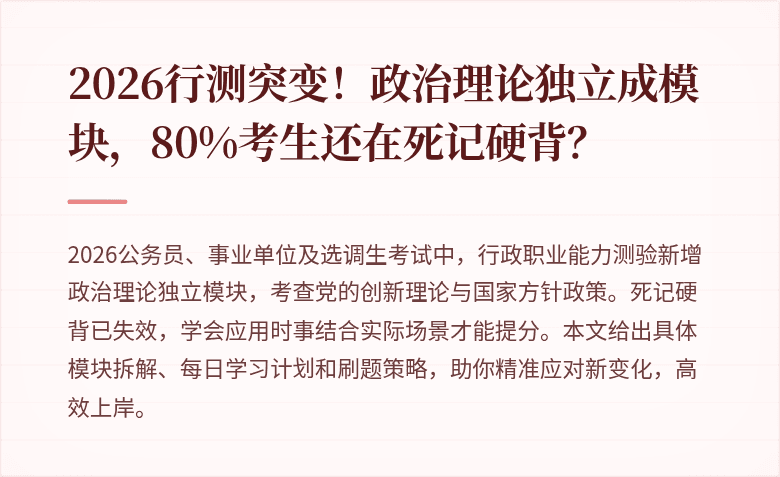 2026行测突变！政治理论独立成模块，80%考生还在死记硬背？

2026公务员、事业单位及选调生考试中，行政职业能力测验新增政治理论独立模块，考查党的创新理论与国家方针政策。死记硬背已失效，学会应用时事结合实际场景才能提分。本文给出具体模块拆解、每日学习计划和刷题策略，助你精准应对新变化，高效上岸。